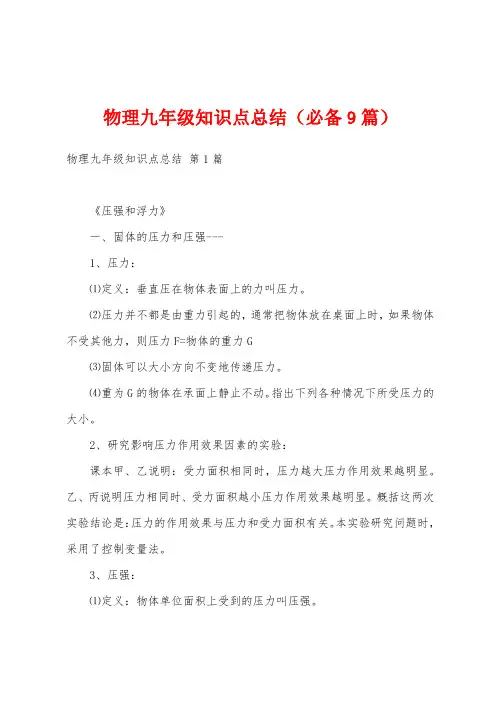 物理九年级知识点总结（必备9篇）

物理九年级知识点总结 第1篇

《压强和浮力》

一、固体的压力和压强---

1、压力：

⑴定义：垂直压在物体表面上的力叫压力。

⑵压力并不都是由重力引起的，通常把物体放在桌面上时，如果物体不受其他力，则压力F=物体的重力G

⑶固体可以大小方向不变地传递压力。

⑷重为G的物体在承面上静止不动。指出下列各种情况下所受压力的大小。

2、研究影响压力作用效果因素的实验：

课本甲、乙说明：受力面积相同时，压力越大压力作用效果越明显。乙、丙说明压力相同时、受力面积越小压力作用效果越明显。概括这两次实验结论是：压力的作用效果与压力和受力面积有关。本实验研究问题时，采用了控制变量法。

3、压强：

⑴定义：物体单位面积上受到的压力叫压强。